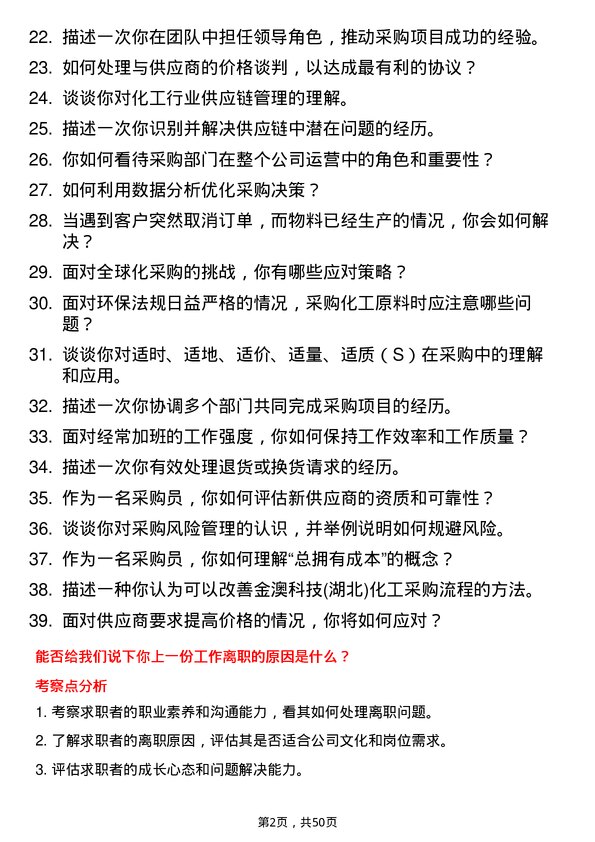 22. 描述一次你在团队中担任领导角色，推动采购项目成功的经验。

23. 如何处理与供应商的价格谈判，以达成最有利的协议？

24. 谈谈你对化工行业供应链管理的理解。

25. 描述一次你识别并解决供应链中潜在问题的经历。

26. 你如何看待采购部门在整个公司运营中的角色和重要性？

27. 如何利用数据分析优化采购决策？

28. 当遇到客户突然取消订单，而物料已经生产的情况，你会如何解决？

29. 面对全球化采购的挑战，你有哪些应对策略？

30. 面对环保法规日益严格的情况，采购化工原料时应注意哪些问题？

31. 谈谈你对适时、适地、适价、适量、适质（S）在采购中的理解和应用。

32. 描述一次你协调多个部门共同完成采购项目的经历。

33. 面对经常加班的工作强度，你如何保持工作效率和工作质量？

34. 描述一次你有效处理退货或换货请求的经历。

35. 作为一名采购员，你如何评估新供应商的资质和可靠性？

36. 谈谈你对采购风险管理的认识，并举例说明如何规避风险。

37. 作为一名采购员，你如何理解“总拥有成本”的概念？

38. 描述一种你认为可以改善金澳科技(湖北)化工采购流程的方法。

39. 面对供应商要求提高价格的情况，你将如何应对？

能否给我们说下你上一份工作离职的原因是什么？

考察点分析

1. 考察求职者的职业素养和沟通能力，看其如何处理离职问题。

2. 了解求职者的离职原因，评估其是否适合公司文化和岗位需求。

3. 评估求职者的成长心态和问题解决能力。

第2页，共50页